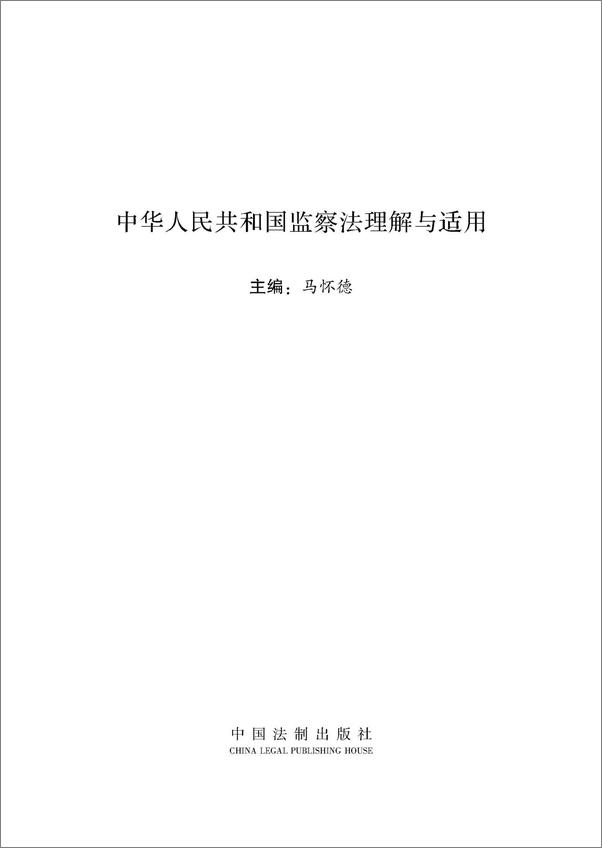 中华人民共和国监察法理解与适用

主编：马怀德

中国法制出版社
CHINA LEGAL PUBLISHING HOUSE